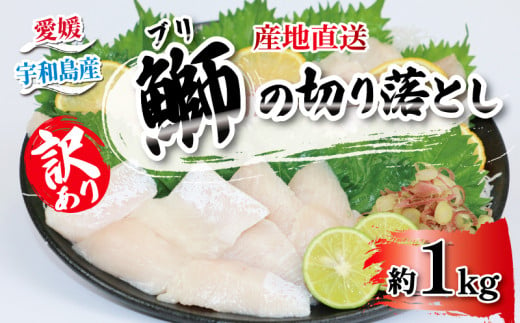 愛媛
宇和島産

産地直送
ブリ
鰤の切り落とし

訳あり

約1kg